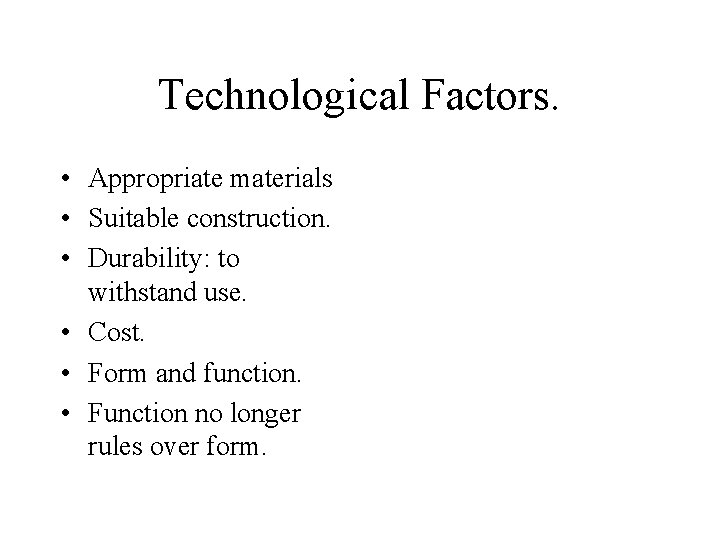 Technological Factors.

• Appropriate materials
• Suitable construction.
• Durability: to withstand use.
• Cost.
• Form and function.
• Function no longer rules over form.